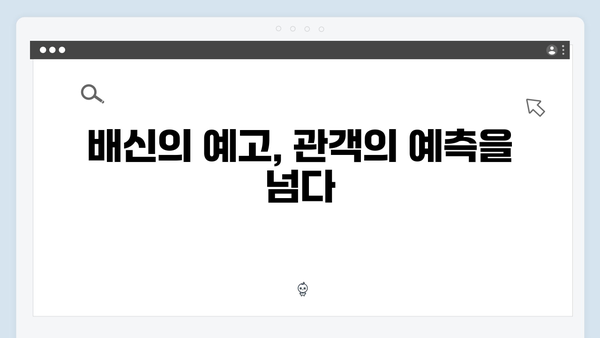 배신의 예고, 관객의 예측을 넘다